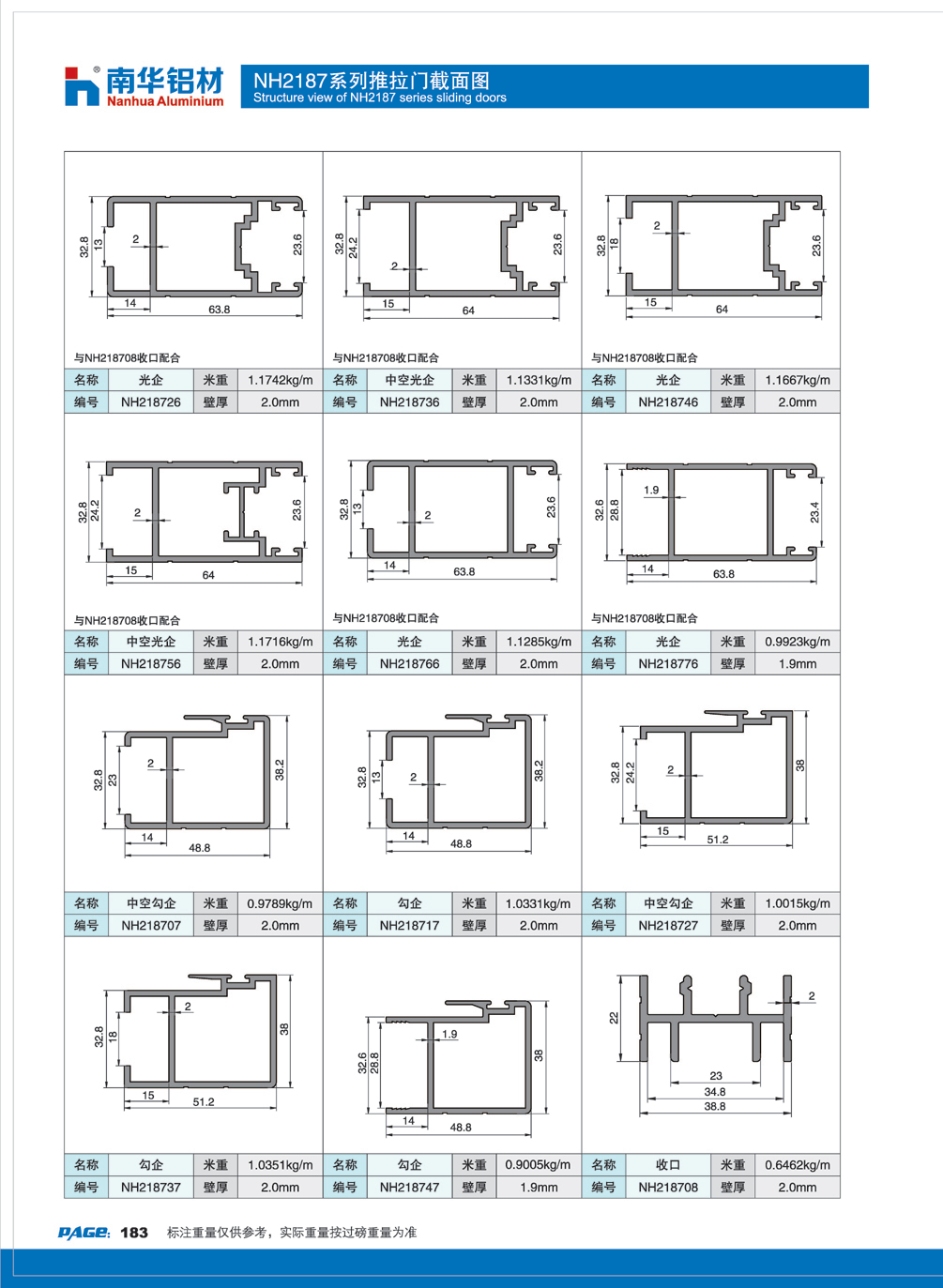 南华铝材 Nanhua Aluminium

NH2187系列推拉门截面图
Structure view of NH2187 series sliding doors

32.8 13 2 23.6 14 63.8
与NH218708收口配合

| 名称 | 光企 | 米重 | 1.1742kg/m |
|---|---|---|---|
| 编号 | NH218726 | 壁厚 | 2.0mm |

32.8 24.2 2 23.6 15 64
与NH218708收口配合

| 名称 | 中空光企 | 米重 | 1.1331kg/m |
|---|---|---|---|
| 编号 | NH218736 | 壁厚 | 2.0mm |

32.8 18 2 23.6 15 64
与NH218708收口配合

| 名称 | 光企 | 米重 | 1.1667kg/m |
|---|---|---|---|
| 编号 | NH218746 | 壁厚 | 2.0mm |

32.8 24.2 2 23.6 15 64
与NH218708收口配合

| 名称 | 中空光企 | 米重 | 1.1716kg/m |
|---|---|---|---|
| 编号 | NH218756 | 壁厚 | 2.0mm |

32.8 13 2 23.6 14 63.8
与NH218708收口配合

| 名称 | 光企 | 米重 | 1.1285kg/m |
|---|---|---|---|
| 编号 | NH218766 | 壁厚 | 2.0mm |

32.6 28.8 1.9 23.4 14 63.8
与NH218708收口配合

| 名称 | 光企 | 米重 | 0.9923kg/m |
|---|---|---|---|
| 编号 | NH218776 | 壁厚 | 1.9mm |

32.8 23 2 38.2 14 48.8

| 名称 | 中空勾企 | 米重 | 0.9789kg/m |
|---|---|---|---|
| 编号 | NH218707 | 壁厚 | 2.0mm |

32.8 13 2 38.2 14 48.8

| 名称 | 勾企 | 米重 | 1.0331kg/m |
|---|---|---|---|
| 编号 | NH218717 | 壁厚 | 2.0mm |

32.8 24.2 2 38 15 51.2

| 名称 | 中空勾企 | 米重 | 1.0015kg/m |
|---|---|---|---|
| 编号 | NH218727 | 壁厚 | 2.0mm |

32.8 18 2 38 15 51.2

| 名称 | 勾企 | 米重 | 1.0351kg/m |
|---|---|---|---|
| 编号 | NH218737 | 壁厚 | 2.0mm |

32.6 28.8 1.9 38 14 48.8

| 名称 | 勾企 | 米重 | 0.9005kg/m |
|---|---|---|---|
| 编号 | NH218747 | 壁厚 | 1.9mm |

22 2 23 34.8 38.8

| 名称 | 收口 | 米重 | 0.6462kg/m |
|---|---|---|---|
| 编号 | NH218708 | 壁厚 | 2.0mm |

PAGE: 183 标注重量仅供参考，实际重量按过磅重量为准